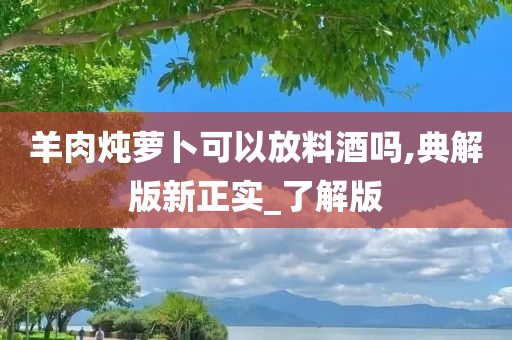 羊肉炖萝卜可以放料酒吗,典解版新正实_了解版